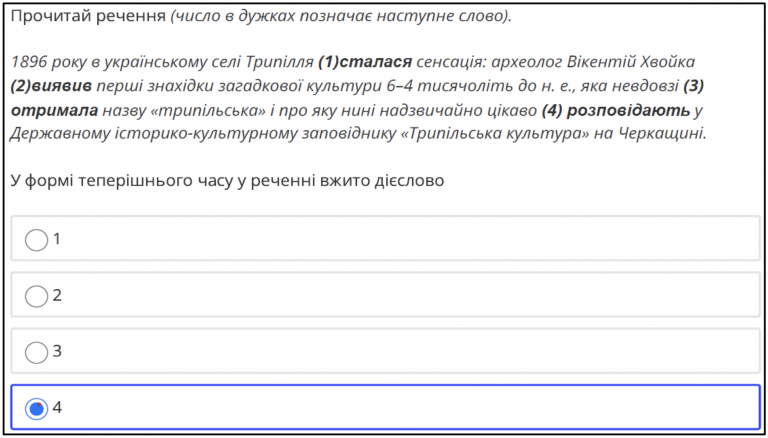 Прочитай речення (число в дужках позначає наступне слово).

1896 року в українському селі Трипілля (1)сталася сенсація: археолог Вікентій Хвойка (2)виявив перші знахідки загадкової культури 6–4 тисячоліть до н. е., яка невдовзі (3) отримала назву «трипільська» і про яку нині надзвичайно цікаво (4) розповідають у Державному історико-культурному заповіднику «Трипільська культура» на Черкащині.

У формі теперішнього часу у реченні вжито дієслово

1

2

3

4